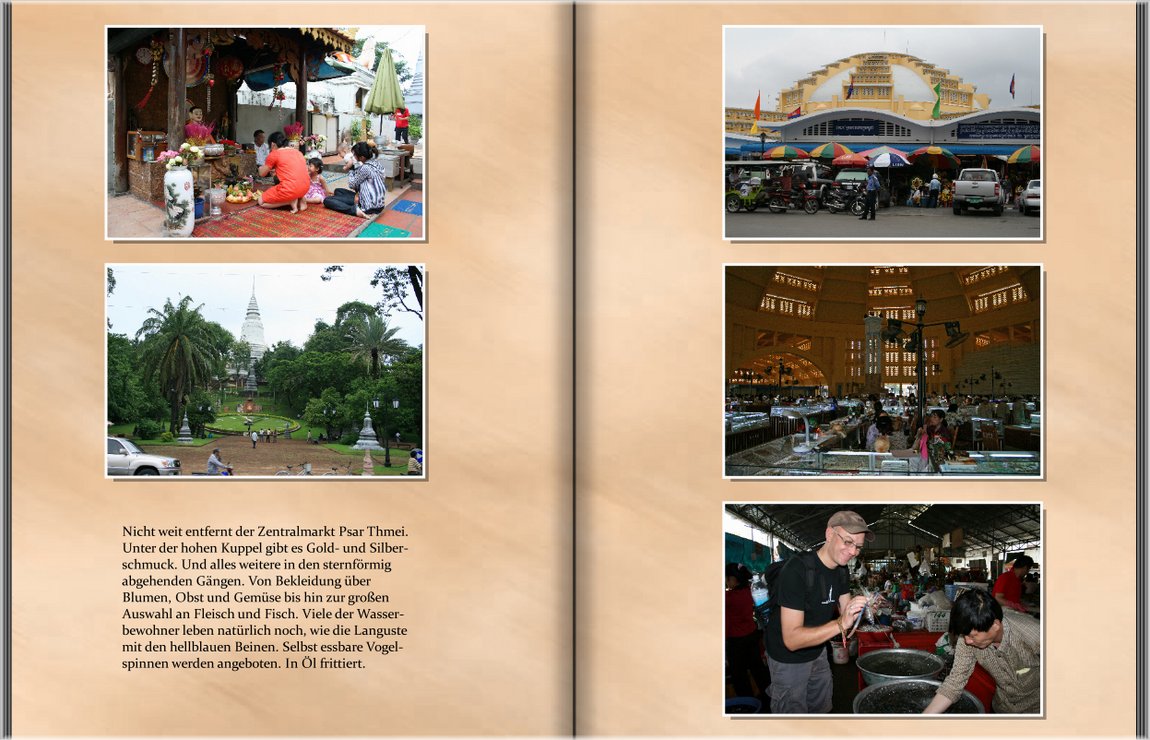 Nicht weit entfernt der Zentralmarkt Psar Thmei. Unter der hohen Kuppel gibt es Gold- und Silberschmuck. Und alles weitere in den sternförmig abgehenden Gängen. Von Bekleidung über Blumen, Obst und Gemüse bis hin zur großen Auswahl an Fleisch und Fisch. Viele der Wasserbewohner leben natürlich noch, wie die Languste mit den hellblauen Beinen. Selbst essbare Vogelspinnen werden angeboten. In Öl frittiert.